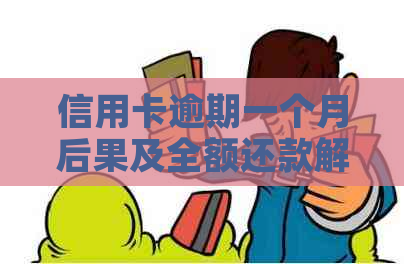 信用卡逾期一个月后果及全额还款解